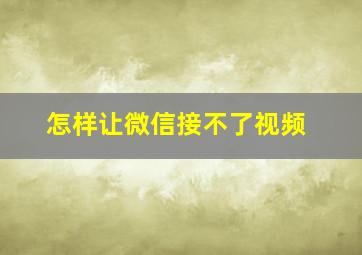 怎样让微信接不了视频